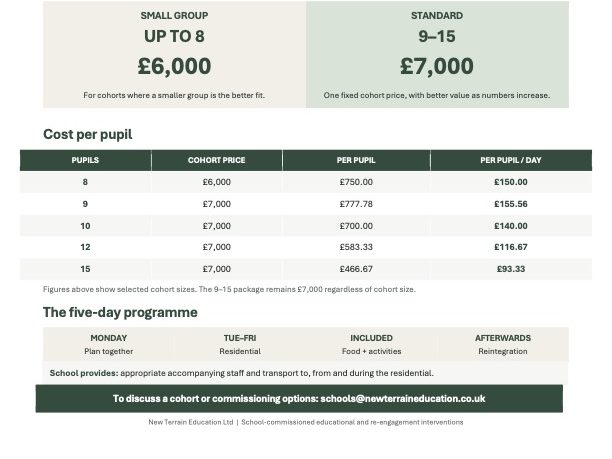 SMALL GROUP
UP TO 8
£6,000
For cohorts where a smaller group is the better fit.

STANDARD
9–15
£7,000
One fixed cohort price, with better value as numbers increase.

Cost per pupil

| PUPILS | COHORT PRICE | PER PUPIL | PER PUPIL / DAY |
|---|---|---|---|
| 8 | £6,000 | £750.00 | £150.00 |
| 9 | £7,000 | £777.78 | £155.56 |
| 10 | £7,000 | £700.00 | £140.00 |
| 12 | £7,000 | £583.33 | £116.67 |
| 15 | £7,000 | £466.67 | £93.33 |

Figures above show selected cohort sizes. The 9–15 package remains £7,000 regardless of cohort size.

The five-day programme

| MONDAY | TUE–FRI | INCLUDED | AFTERWARDS |
|---|---|---|---|
| Plan together | Residential | Food + activities | Reintegration |

School provides: appropriate accompanying staff and transport to, from and during the residential.

To discuss a cohort or commissioning options: schools@newterraineducation.co.uk

New Terrain Education Ltd | School-commissioned educational and re-engagement interventions